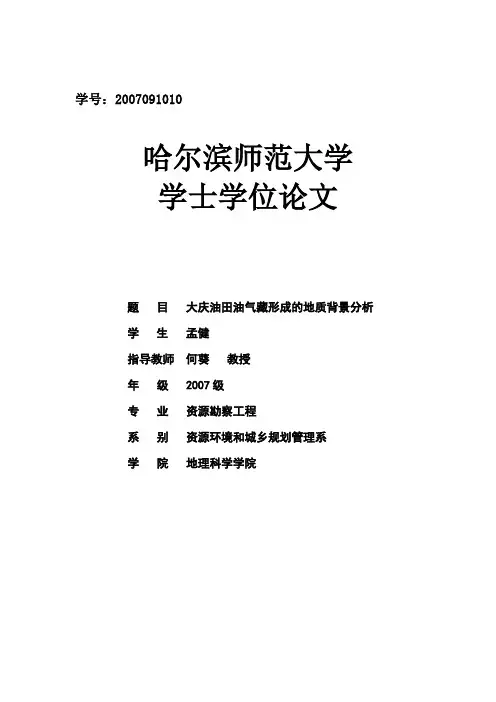 学号：2007091010

哈尔滨师范大学
学士学位论文

题　目　大庆油田油气藏形成的地质背景分析
学　生　孟健
指导教师　何葵　教授
年　级　2007级
专　业　资源勘察工程
系　别　资源环境和城乡规划管理系
学　院　地理科学学院